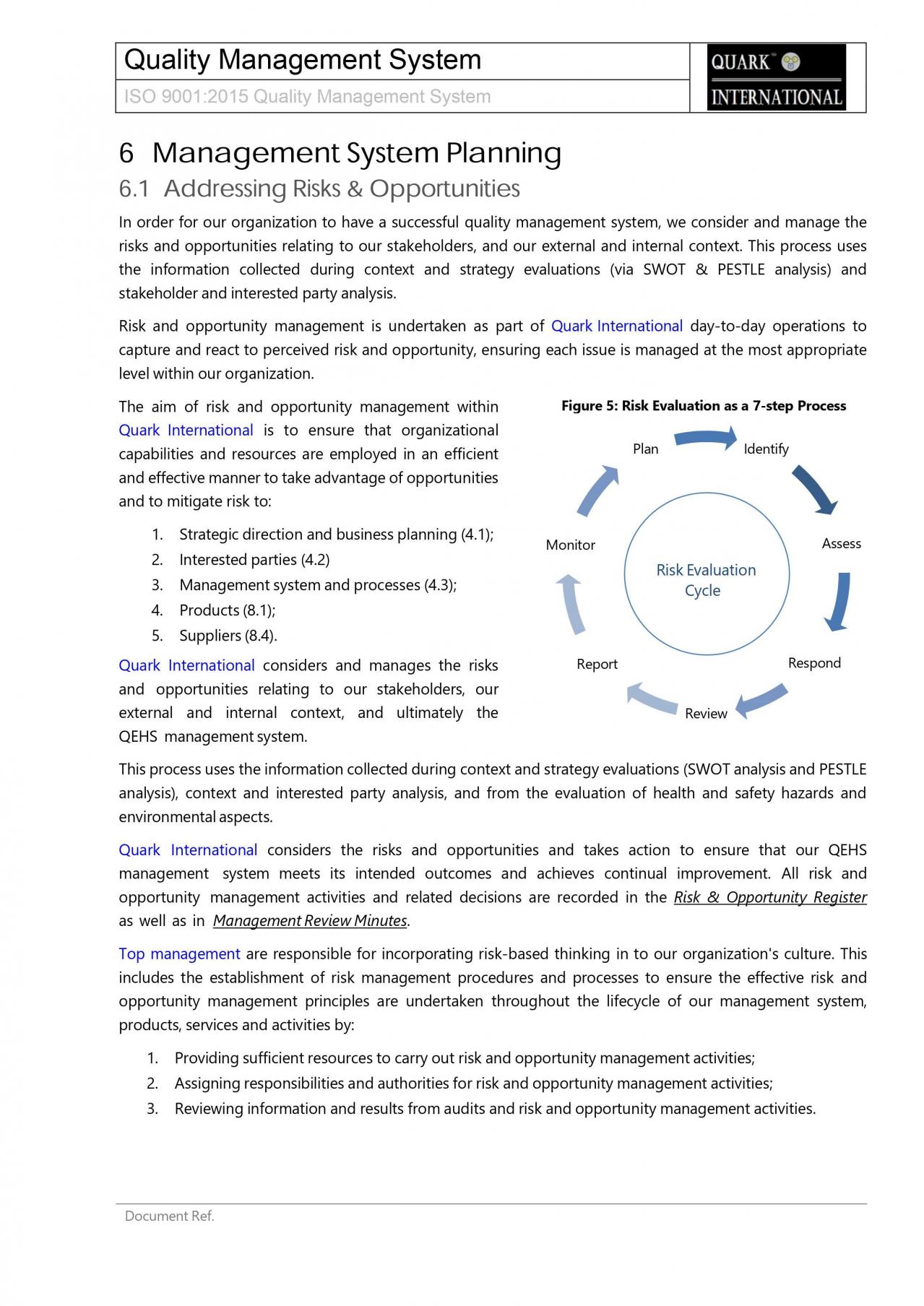 Quality Management System
ISO 9001:2015 Quality Management System

QUARK™
INTERNATIONAL

6 Management System Planning

6.1 Addressing Risks & Opportunities

In order for our organization to have a successful quality management system, we consider and manage the risks and opportunities relating to our stakeholders, and our external and internal context. This process uses the information collected during context and strategy evaluations (via SWOT & PESTLE analysis) and stakeholder and interested party analysis.

Risk and opportunity management is undertaken as part of Quark International day-to-day operations to capture and react to perceived risk and opportunity, ensuring each issue is managed at the most appropriate level within our organization.

The aim of risk and opportunity management within Quark International is to ensure that organizational capabilities and resources are employed in an efficient and effective manner to take advantage of opportunities and to mitigate risk to:

1. Strategic direction and business planning (4.1);
2. Interested parties (4.2)
3. Management system and processes (4.3);
4. Products (8.1);
5. Suppliers (8.4).

Quark International considers and manages the risks and opportunities relating to our stakeholders, our external and internal context, and ultimately the QEHS management system.

Figure 5: Risk Evaluation as a 7-step Process

Plan
Identify
Assess
Respond
Review
Report
Monitor
Risk Evaluation Cycle

This process uses the information collected during context and strategy evaluations (SWOT analysis and PESTLE analysis), context and interested party analysis, and from the evaluation of health and safety hazards and environmental aspects.

Quark International considers the risks and opportunities and takes action to ensure that our QEHS management system meets its intended outcomes and achieves continual improvement. All risk and opportunity management activities and related decisions are recorded in the Risk & Opportunity Register as well as in Management Review Minutes.

Top management are responsible for incorporating risk-based thinking in to our organization's culture. This includes the establishment of risk management procedures and processes to ensure the effective risk and opportunity management principles are undertaken throughout the lifecycle of our management system, products, services and activities by:

1. Providing sufficient resources to carry out risk and opportunity management activities;
2. Assigning responsibilities and authorities for risk and opportunity management activities;
3. Reviewing information and results from audits and risk and opportunity management activities.

Document Ref.